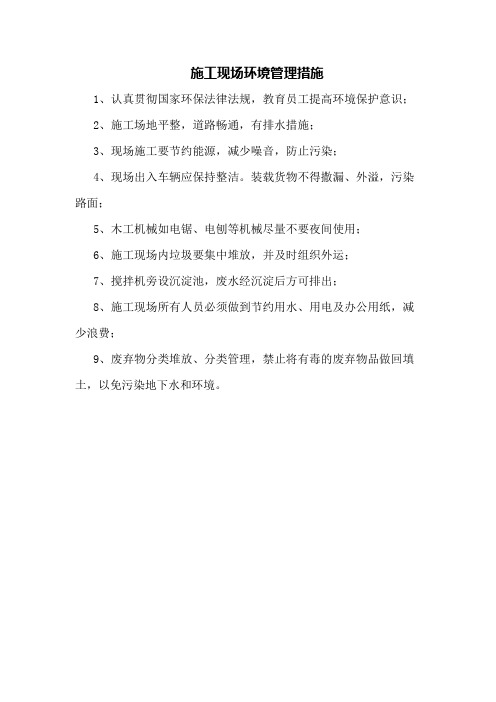 施工现场环境管理措施

1、认真贯彻国家环保法律法规，教育员工提高环境保护意识；

2、施工场地平整，道路畅通，有排水措施；

3、现场施工要节约能源，减少噪音，防止污染；

4、现场出入车辆应保持整洁。装载货物不得撒漏、外溢，污染路面；

5、木工机械如电锯、电刨等机械尽量不要夜间使用；

6、施工现场内垃圾要集中堆放，并及时组织外运；

7、搅拌机旁设沉淀池，废水经沉淀后方可排出；

8、施工现场所有人员必须做到节约用水、用电及办公用纸，减少浪费；

9、废弃物分类堆放、分类管理，禁止将有毒的废弃物品做回填土，以免污染地下水和环境。